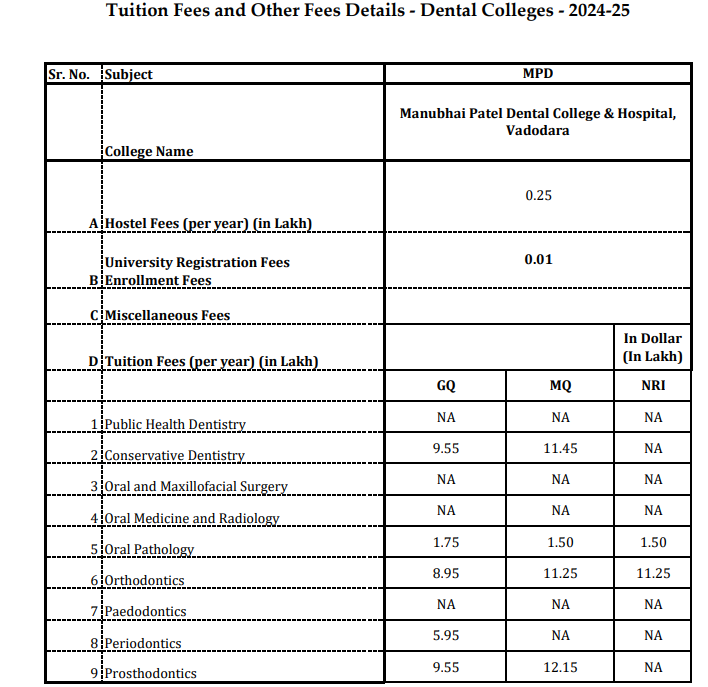 Tuition Fees and Other Fees Details - Dental Colleges - 2024-25

| Sr. No. | Subject | MPD | | |
|---|---|---|---|---|
| | College Name | Manubhai Patel Dental College & Hospital, Vadodara | | |
| A | Hostel Fees (per year) (in Lakh) | 0.25 | | |
| B | University Registration Fees Enrollment Fees | 0.01 | | |
| C | Miscellaneous Fees | | | |
| D | Tuition Fees (per year) (in Lakh) | | | In Dollar (In Lakh) |
| | | GQ | MQ | NRI |
| 1 | Public Health Dentistry | NA | NA | NA |
| 2 | Conservative Dentistry | 9.55 | 11.45 | NA |
| 3 | Oral and Maxillofacial Surgery | NA | NA | NA |
| 4 | Oral Medicine and Radiology | NA | NA | NA |
| 5 | Oral Pathology | 1.75 | 1.50 | 1.50 |
| 6 | Orthodontics | 8.95 | 11.25 | 11.25 |
| 7 | Paedodontics | NA | NA | NA |
| 8 | Periodontics | 5.95 | NA | NA |
| 9 | Prosthodontics | 9.55 | 12.15 | NA |